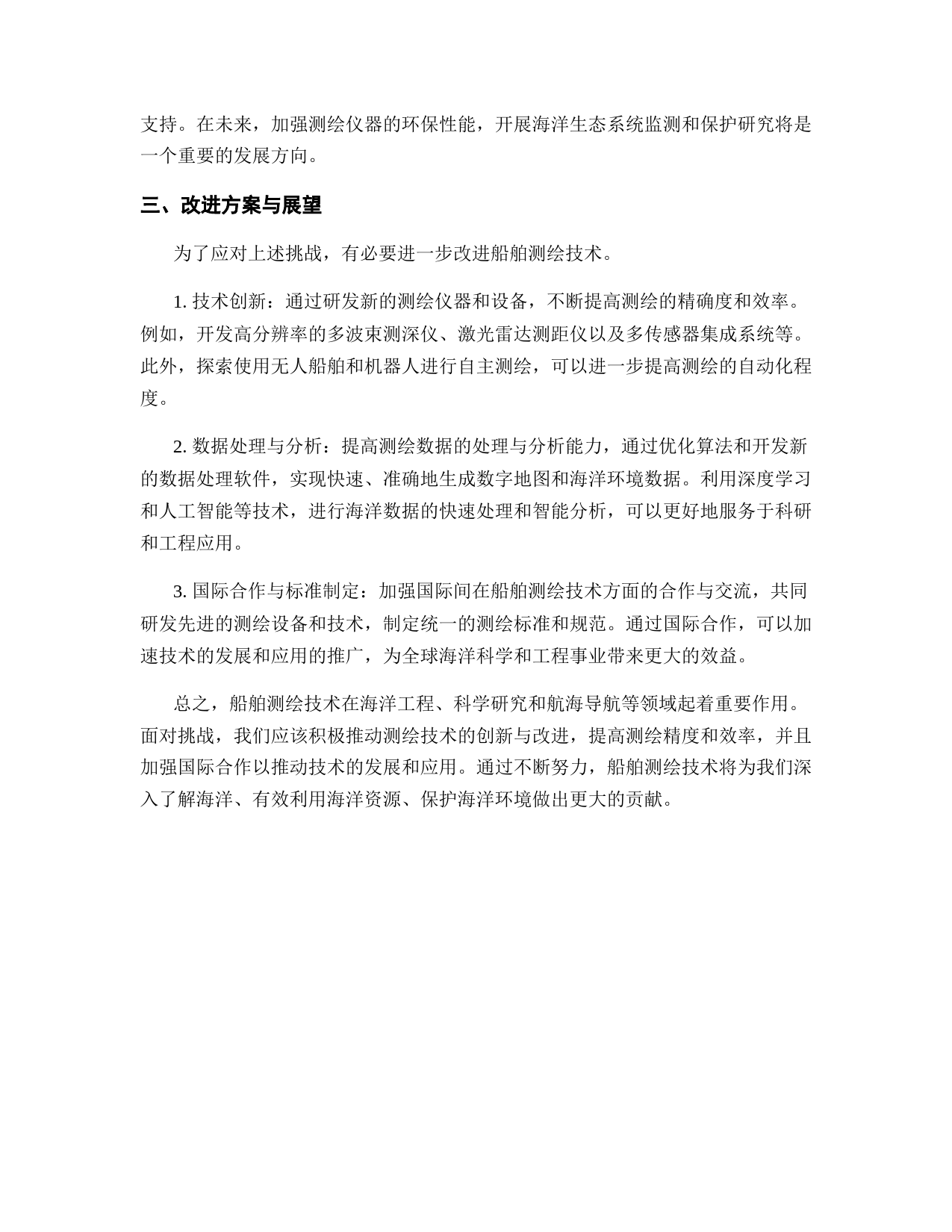 支持。在未来，加强测绘仪器的环保性能，开展海洋生态系统监测和保护研究将是一个重要的发展方向。

三、改进方案与展望

为了应对上述挑战，有必要进一步改进船舶测绘技术。

1. 技术创新：通过研发新的测绘仪器和设备，不断提高测绘的精确度和效率。例如，开发高分辨率的多波束测深仪、激光雷达测距仪以及多传感器集成系统等。此外，探索使用无人船舶和机器人进行自主测绘，可以进一步提高测绘的自动化程度。

2. 数据处理与分析：提高测绘数据的处理与分析能力，通过优化算法和开发新的数据处理软件，实现快速、准确地生成数字地图和海洋环境数据。利用深度学习和人工智能等技术，进行海洋数据的快速处理和智能分析，可以更好地服务于科研和工程应用。

3. 国际合作与标准制定：加强国际间在船舶测绘技术方面的合作与交流，共同研发先进的测绘设备和技术，制定统一的测绘标准和规范。通过国际合作，可以加速技术的发展和应用的推广，为全球海洋科学和工程事业带来更大的效益。

总之，船舶测绘技术在海洋工程、科学研究和航海导航等领域起着重要作用。面对挑战，我们应该积极推动测绘技术的创新与改进，提高测绘精度和效率，并且加强国际合作以推动技术的发展和应用。通过不断努力，船舶测绘技术将为我们深入了解海洋、有效利用海洋资源、保护海洋环境做出更大的贡献。